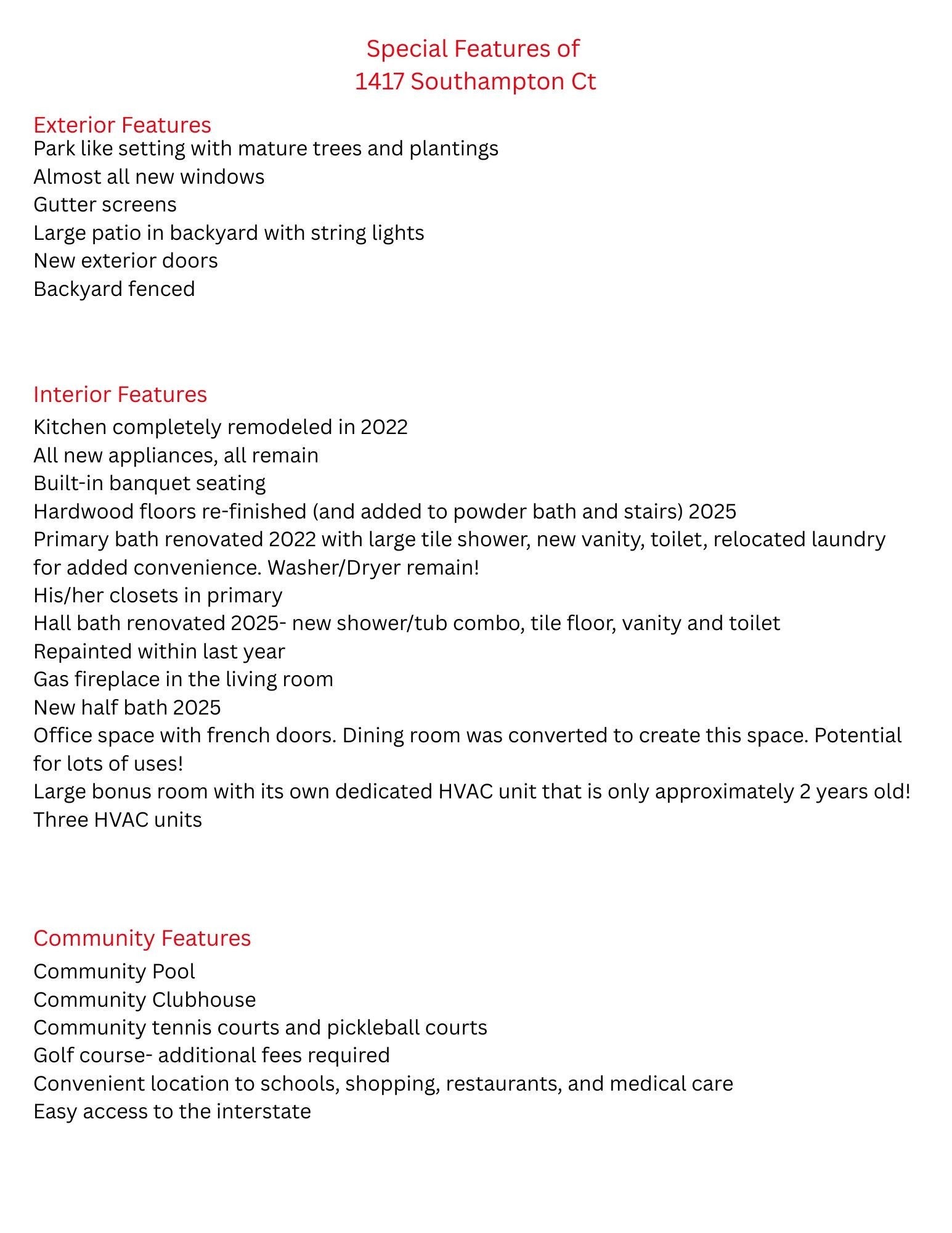 Special Features of
1417 Southampton Ct

Exterior Features
Park like setting with mature trees and plantings
Almost all new windows
Gutter screens
Large patio in backyard with string lights
New exterior doors
Backyard fenced

Interior Features
Kitchen completely remodeled in 2022
All new appliances, all remain
Built-in banquet seating
Hardwood floors re-finished (and added to powder bath and stairs) 2025
Primary bath renovated 2022 with large tile shower, new vanity, toilet, relocated laundry for added convenience. Washer/Dryer remain!
His/her closets in primary
Hall bath renovated 2025- new shower/tub combo, tile floor, vanity and toilet
Repainted within last year
Gas fireplace in the living room
New half bath 2025
Office space with french doors. Dining room was converted to create this space. Potential for lots of uses!
Large bonus room with its own dedicated HVAC unit that is only approximately 2 years old!
Three HVAC units

Community Features
Community Pool
Community Clubhouse
Community tennis courts and pickleball courts
Golf course- additional fees required
Convenient location to schools, shopping, restaurants, and medical care
Easy access to the interstate